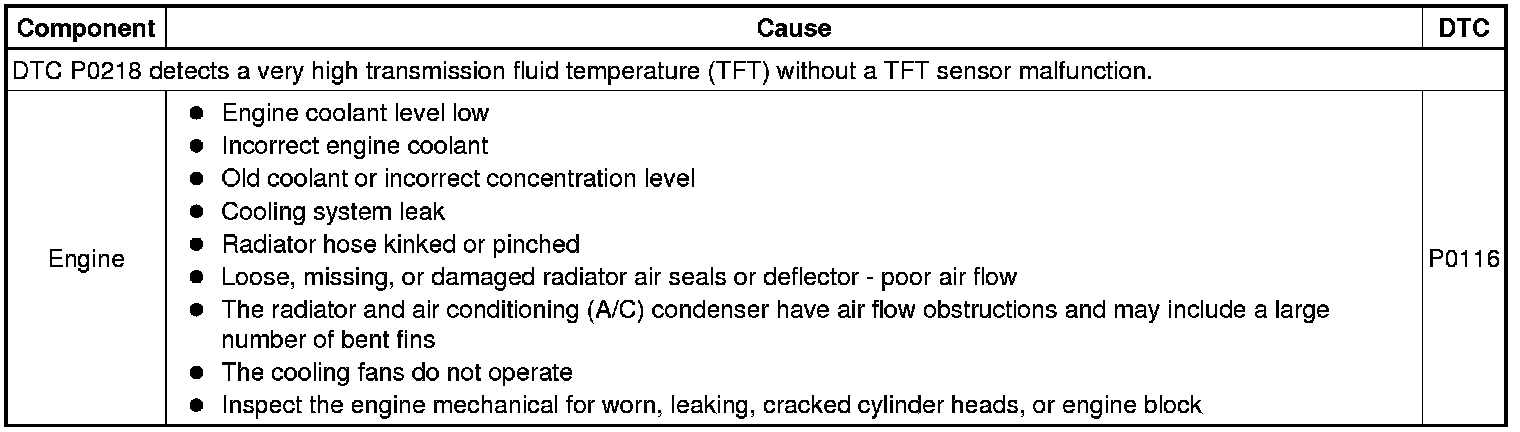 | Component | Cause | DTC |
|---|---|---|
| DTC P0218 detects a very high transmission fluid temperature (TFT) without a TFT sensor malfunction. | | |
| Engine | • Engine coolant level low • Incorrect engine coolant • Old coolant or incorrect concentration level • Cooling system leak • Radiator hose kinked or pinched • Loose, missing, or damaged radiator air seals or deflector - poor air flow • The radiator and air conditioning (A/C) condenser have air flow obstructions and may include a large number of bent fins • The cooling fans do not operate • Inspect the engine mechanical for worn, leaking, cracked cylinder heads, or engine block | P0116 |